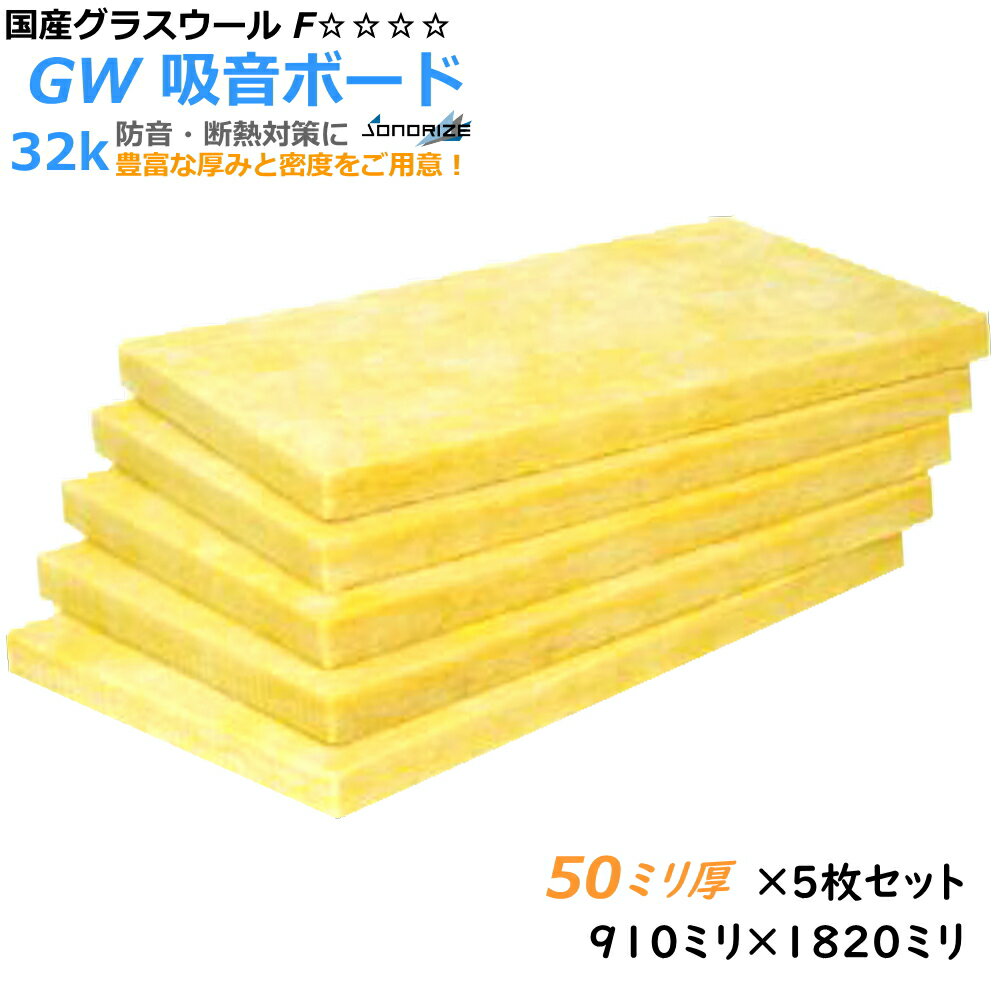 国産グラスウール F☆☆☆☆

GW 吸音ボード

32k 防音・断熱対策に SONORIZE

豊富な厚みと密度をご用意！

50ミリ厚 ×5枚セット

910ミリ×1820ミリ